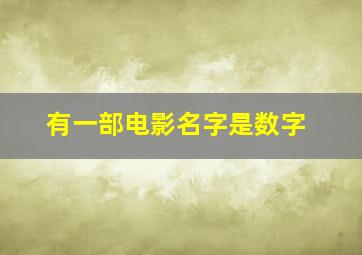 有一部电影名字是数字